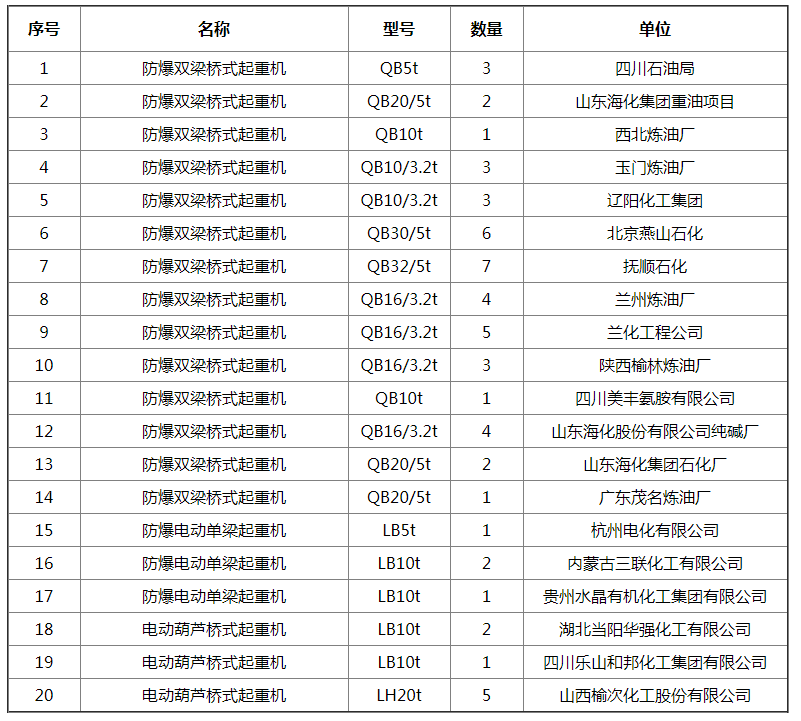 | 序号 | 名称 | 型号 | 数量 | 单位 |
|---|---|---|---|---|
| 1 | 防爆双梁桥式起重机 | QB5t | 3 | 四川石油局 |
| 2 | 防爆双梁桥式起重机 | QB20/5t | 2 | 山东海化集团重油项目 |
| 3 | 防爆双梁桥式起重机 | QB10t | 1 | 西北炼油厂 |
| 4 | 防爆双梁桥式起重机 | QB10/3.2t | 3 | 玉门炼油厂 |
| 5 | 防爆双梁桥式起重机 | QB10/3.2t | 3 | 辽阳化工集团 |
| 6 | 防爆双梁桥式起重机 | QB30/5t | 6 | 北京燕山石化 |
| 7 | 防爆双梁桥式起重机 | QB32/5t | 7 | 抚顺石化 |
| 8 | 防爆双梁桥式起重机 | QB16/3.2t | 4 | 兰州炼油厂 |
| 9 | 防爆双梁桥式起重机 | QB16/3.2t | 5 | 兰化工程公司 |
| 10 | 防爆双梁桥式起重机 | QB16/3.2t | 3 | 陕西榆林炼油厂 |
| 11 | 防爆双梁桥式起重机 | QB10t | 1 | 四川美丰氨胺有限公司 |
| 12 | 防爆双梁桥式起重机 | QB16/3.2t | 4 | 山东海化股份有限公司纯碱厂 |
| 13 | 防爆双梁桥式起重机 | QB20/5t | 2 | 山东海化集团石化厂 |
| 14 | 防爆双梁桥式起重机 | QB20/5t | 1 | 广东茂名炼油厂 |
| 15 | 防爆电动单梁起重机 | LB5t | 1 | 杭州电化有限公司 |
| 16 | 防爆电动单梁起重机 | LB10t | 2 | 内蒙古三联化工有限公司 |
| 17 | 防爆电动单梁起重机 | LB10t | 1 | 贵州水晶有机化工集团有限公司 |
| 18 | 电动葫芦桥式起重机 | LB10t | 2 | 湖北当阳华强化工有限公司 |
| 19 | 电动葫芦桥式起重机 | LB10t | 1 | 四川乐山和邦化工集团有限公司 |
| 20 | 电动葫芦桥式起重机 | LH20t | 5 | 山西榆次化工股份有限公司 |